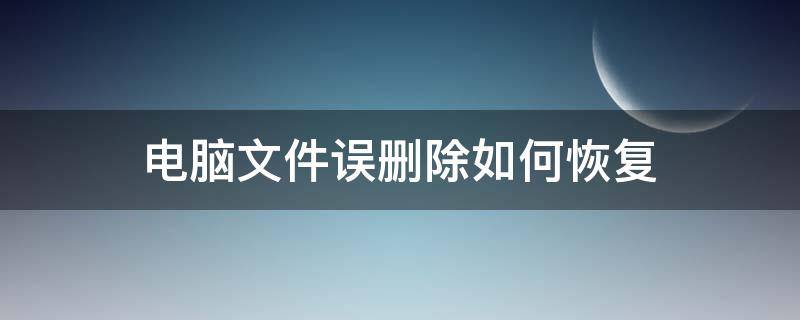 电脑文件误删除如何恢复